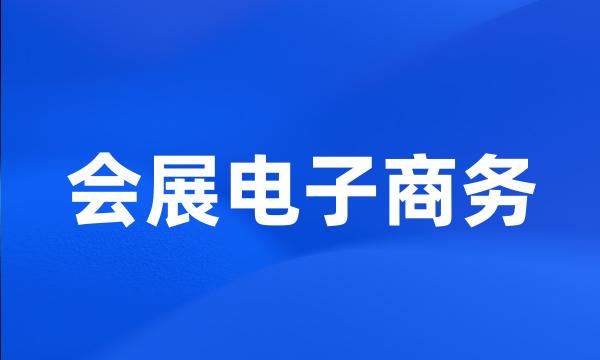 会展电子商务